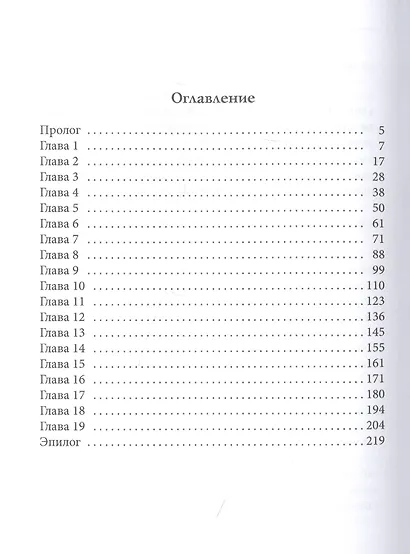 Оглавление

Пролог 5
Глава 1 7
Глава 2 17
Глава 3 28
Глава 4 38
Глава 5 50
Глава 6 61
Глава 7 71
Глава 8 88
Глава 9 99
Глава 10 110
Глава 11 123
Глава 12 136
Глава 13 145
Глава 14 155
Глава 15 161
Глава 16 171
Глава 17 180
Глава 18 194
Глава 19 204
Эпилог 219